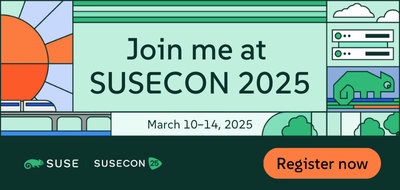 Join me at SUSECON 2025

March 10–14, 2025

SUSE SUSECON 25

Register now